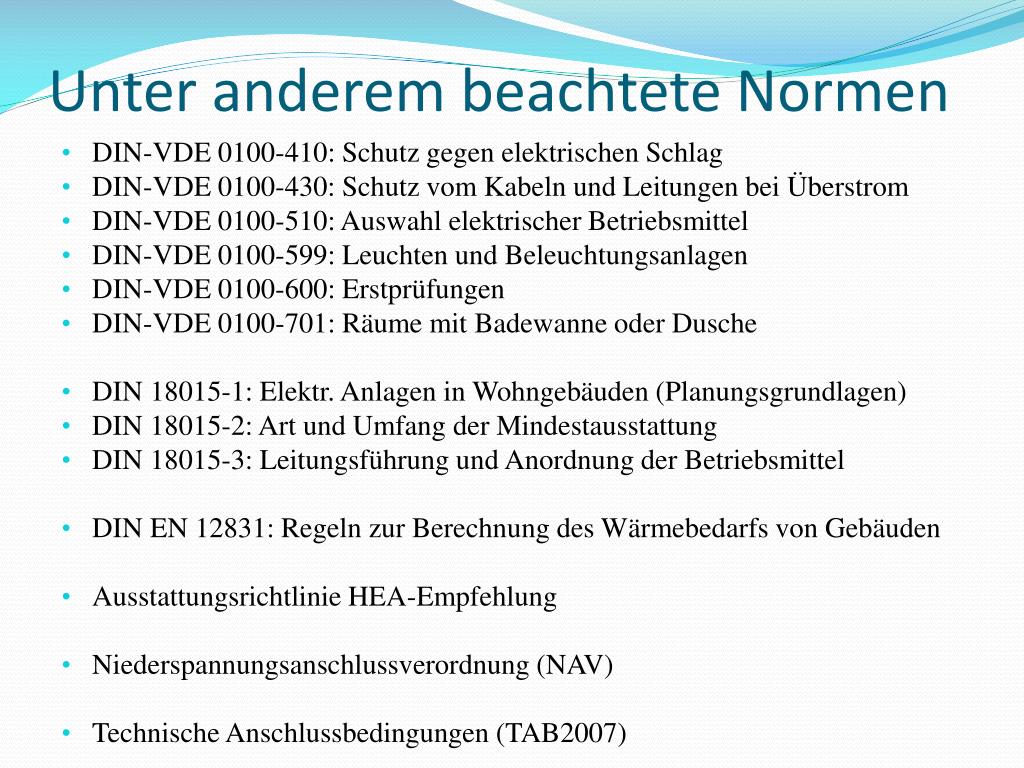 Unter anderem beachtete Normen

• DIN-VDE 0100-410: Schutz gegen elektrischen Schlag
• DIN-VDE 0100-430: Schutz vom Kabeln und Leitungen bei Überstrom
• DIN-VDE 0100-510: Auswahl elektrischer Betriebsmittel
• DIN-VDE 0100-599: Leuchten und Beleuchtungsanlagen
• DIN-VDE 0100-600: Erstprüfungen
• DIN-VDE 0100-701: Räume mit Badewanne oder Dusche

• DIN 18015-1: Elektr. Anlagen in Wohngebäuden (Planungsgrundlagen)
• DIN 18015-2: Art und Umfang der Mindestausstattung
• DIN 18015-3: Leitungsführung und Anordnung der Betriebsmittel

• DIN EN 12831: Regeln zur Berechnung des Wärmebedarfs von Gebäuden

• Ausstattungsrichtlinie HEA-Empfehlung

• Niederspannungsanschlussverordnung (NAV)

• Technische Anschlussbedingungen (TAB2007)